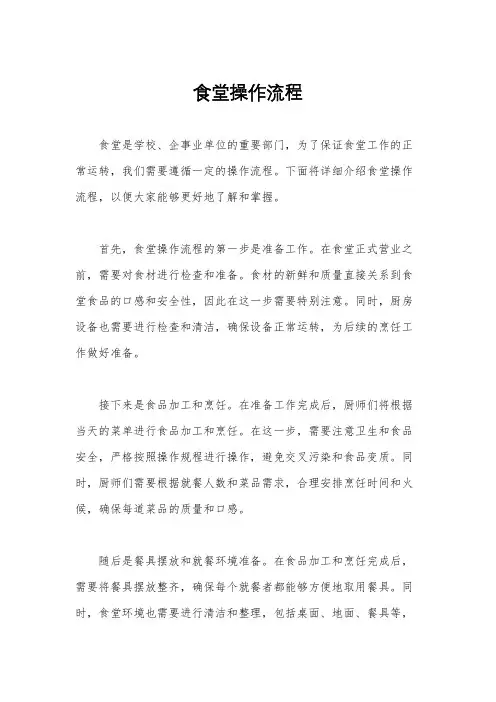 食堂操作流程

食堂是学校、企事业单位的重要部门，为了保证食堂工作的正常运转，我们需要遵循一定的操作流程。下面将详细介绍食堂操作流程，以便大家能够更好地了解和掌握。

首先，食堂操作流程的第一步是准备工作。在食堂正式营业之前，需要对食材进行检查和准备。食材的新鲜和质量直接关系到食堂食品的口感和安全性，因此在这一步需要特别注意。同时，厨房设备也需要进行检查和清洁，确保设备正常运转，为后续的烹饪工作做好准备。

接下来是食品加工和烹饪。在准备工作完成后，厨师们将根据当天的菜单进行食品加工和烹饪。在这一步，需要注意卫生和食品安全，严格按照操作规程进行操作，避免交叉污染和食品变质。同时，厨师们需要根据就餐人数和菜品需求，合理安排烹饪时间和火候，确保每道菜品的质量和口感。

随后是餐具摆放和就餐环境准备。在食品加工和烹饪完成后，需要将餐具摆放整齐，确保每个就餐者都能够方便地取用餐具。同时，食堂环境也需要进行清洁和整理，包括桌面、地面、餐具等，